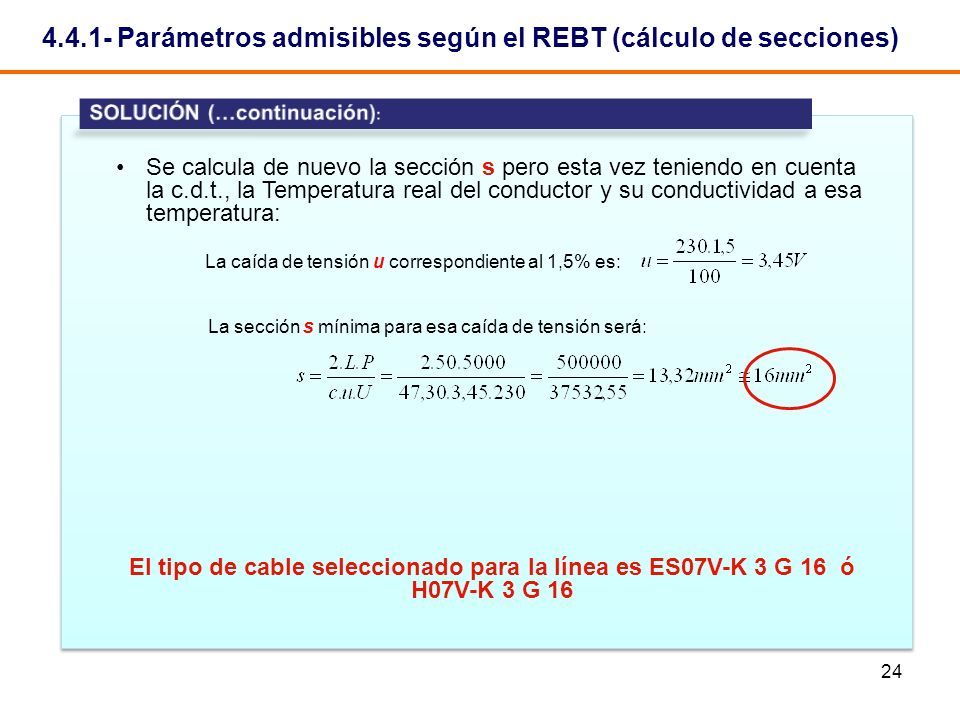 4.4.1- Parámetros admisibles según el REBT (cálculo de secciones)

SOLUCIÓN (…continuación):

• Se calcula de nuevo la sección s pero esta vez teniendo en cuenta la c.d.t., la Temperatura real del conductor y su conductividad a esa temperatura:

La caída de tensión u correspondiente al 1,5% es: $u = \frac{230.1,5}{100} = 3,45V$

La sección s mínima para esa caída de tensión será:

$s = \frac{2.L.P}{c.u.U} = \frac{2.50.5000}{47,30.3,45.230} = \frac{500000}{37532,55} = 13,32mm^2 \cong 16mm^2$

El tipo de cable seleccionado para la línea es ES07V-K 3 G 16 ó H07V-K 3 G 16

24